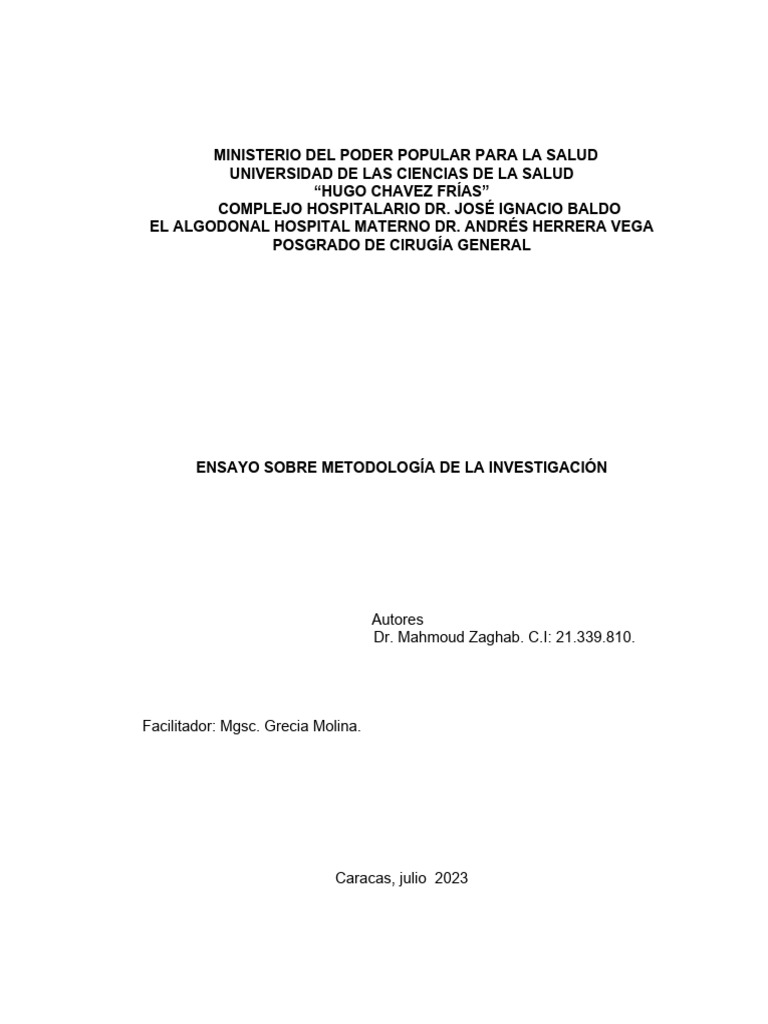 MINISTERIO DEL PODER POPULAR PARA LA SALUD
UNIVERSIDAD DE LAS CIENCIAS DE LA SALUD
“HUGO CHAVEZ FRÍAS”
COMPLEJO HOSPITALARIO DR. JOSÉ IGNACIO BALDO
EL ALGODONAL HOSPITAL MATERNO DR. ANDRÉS HERRERA VEGA
POSGRADO DE CIRUGÍA GENERAL

ENSAYO SOBRE METODOLOGÍA DE LA INVESTIGACIÓN

Autores
Dr. Mahmoud Zaghab. C.I: 21.339.810.

Facilitador: Mgsc. Grecia Molina.

Caracas, julio 2023